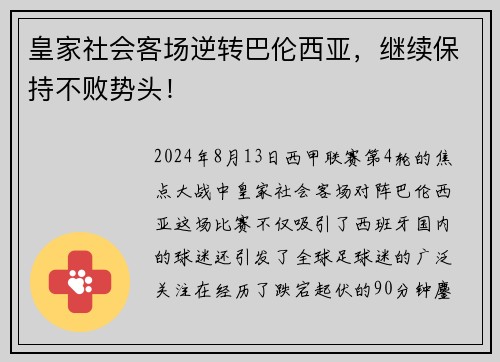 皇家社会客场逆转巴伦西亚，继续保持不败势头！

2024年8月13日西甲联赛第4轮的焦点大战中皇家社会客场对阵巴伦西亚这场比赛不仅吸引了西班牙国内的球迷还引发了全球足球迷的广泛关注在经历了跌宕起伏的90分钟鏖